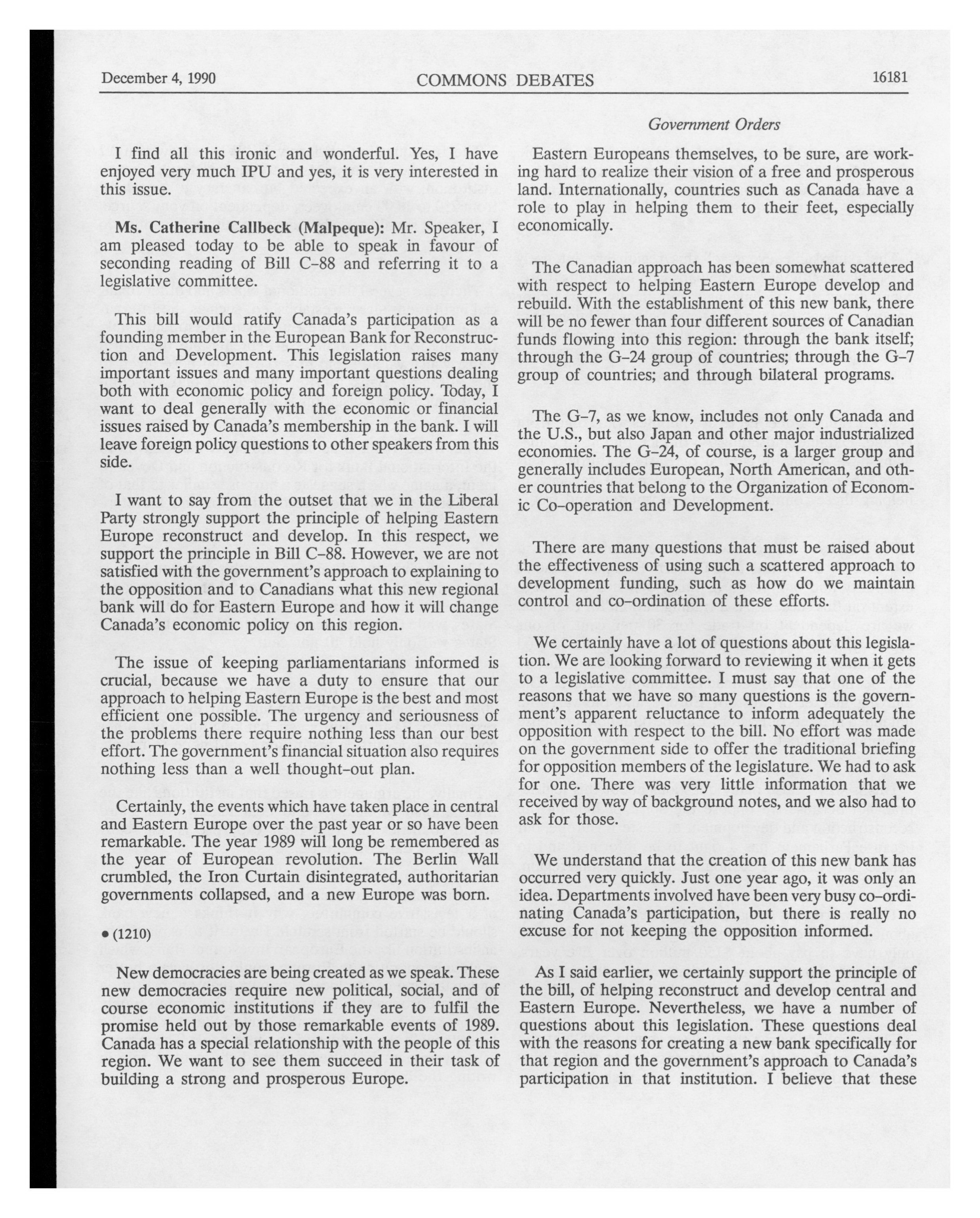 December 4, 1990 COMMONS DEBATES 16181

Government Orders

I find all this ironic and wonderful. Yes, I have enjoyed very much IPU and yes, it is very interested in this issue.

Ms. Catherine Callbeck (Malpeque): Mr. Speaker, I am pleased today to be able to speak in favour of seconding reading of Bill C-88 and referring it to a legislative committee.

This bill would ratify Canada's participation as a founding member in the European Bank for Reconstruction and Development. This legislation raises many important issues and many important questions dealing both with economic policy and foreign policy. Today, I want to deal generally with the economic or financial issues raised by Canada's membership in the bank. I will leave foreign policy questions to other speakers from this side.

I want to say from the outset that we in the Liberal Party strongly support the principle of helping Eastern Europe reconstruct and develop. In this respect, we support the principle in Bill C-88. However, we are not satisfied with the government's approach to explaining to the opposition and to Canadians what this new regional bank will do for Eastern Europe and how it will change Canada's economic policy on this region.

The issue of keeping parliamentarians informed is crucial, because we have a duty to ensure that our approach to helping Eastern Europe is the best and most efficient one possible. The urgency and seriousness of the problems there require nothing less than our best effort. The government's financial situation also requires nothing less than a well thought-out plan.

Certainly, the events which have taken place in central and Eastern Europe over the past year or so have been remarkable. The year 1989 will long be remembered as the year of European revolution. The Berlin Wall crumbled, the Iron Curtain disintegrated, authoritarian governments collapsed, and a new Europe was born.

• (1210)

New democracies are being created as we speak. These new democracies require new political, social, and of course economic institutions if they are to fulfil the promise held out by those remarkable events of 1989. Canada has a special relationship with the people of this region. We want to see them succeed in their task of building a strong and prosperous Europe.

Eastern Europeans themselves, to be sure, are working hard to realize their vision of a free and prosperous land. Internationally, countries such as Canada have a role to play in helping them to their feet, especially economically.

The Canadian approach has been somewhat scattered with respect to helping Eastern Europe develop and rebuild. With the establishment of this new bank, there will be no fewer than four different sources of Canadian funds flowing into this region: through the bank itself; through the G-24 group of countries; through the G-7 group of countries; and through bilateral programs.

The G-7, as we know, includes not only Canada and the U.S., but also Japan and other major industrialized economies. The G-24, of course, is a larger group and generally includes European, North American, and other countries that belong to the Organization of Economic Co-operation and Development.

There are many questions that must be raised about the effectiveness of using such a scattered approach to development funding, such as how do we maintain control and co-ordination of these efforts.

We certainly have a lot of questions about this legislation. We are looking forward to reviewing it when it gets to a legislative committee. I must say that one of the reasons that we have so many questions is the government's apparent reluctance to inform adequately the opposition with respect to the bill. No effort was made on the government side to offer the traditional briefing for opposition members of the legislature. We had to ask for one. There was very little information that we received by way of background notes, and we also had to ask for those.

We understand that the creation of this new bank has occurred very quickly. Just one year ago, it was only an idea. Departments involved have been very busy co-ordinating Canada's participation, but there is really no excuse for not keeping the opposition informed.

As I said earlier, we certainly support the principle of the bill, of helping reconstruct and develop central and Eastern Europe. Nevertheless, we have a number of questions about this legislation. These questions deal with the reasons for creating a new bank specifically for that region and the government's approach to Canada's participation in that institution. I believe that these